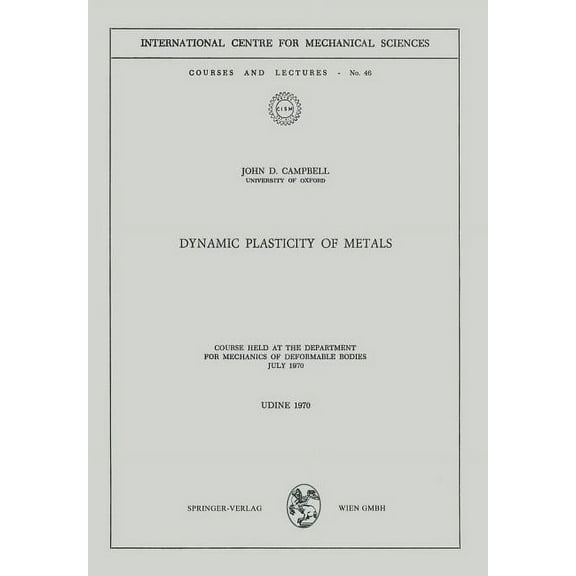 INTERNATIONAL CENTRE FOR MECHANICAL SCIENCES

COURSES AND LECTURES - No. 46

CISM

JOHN D. CAMPBELL
UNIVERSITY OF OXFORD

DYNAMIC PLASTICITY OF METALS

COURSE HELD AT THE DEPARTMENT
FOR MECHANICS OF DEFORMABLE BODIES
JULY 1970

UDINE 1970

SPRINGER-VERLAG WIEN GMBH